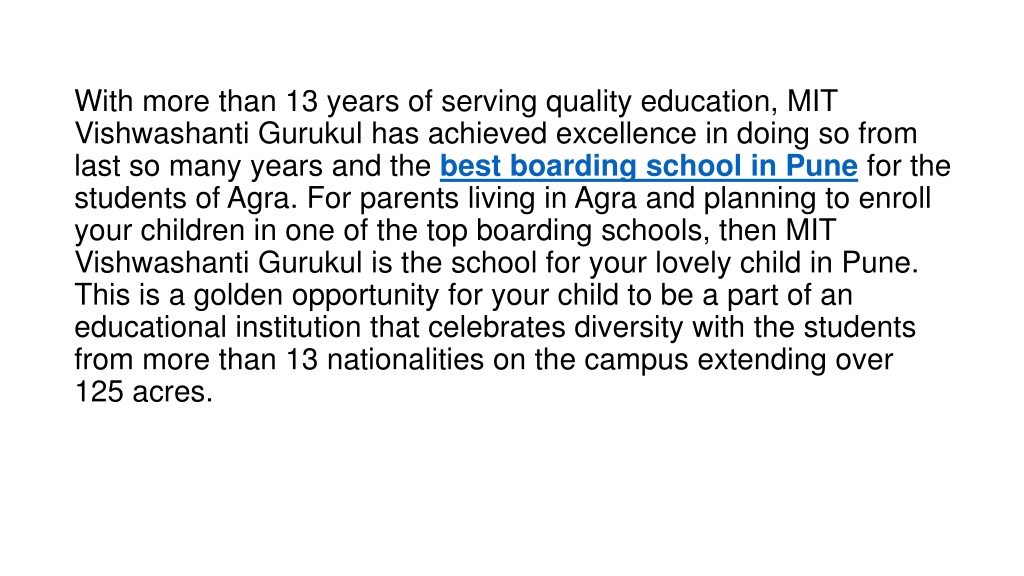 With more than 13 years of serving quality education, MIT Vishwashanti Gurukul has achieved excellence in doing so from last so many years and the best boarding school in Pune for the students of Agra. For parents living in Agra and planning to enroll your children in one of the top boarding schools, then MIT Vishwashanti Gurukul is the school for your lovely child in Pune. This is a golden opportunity for your child to be a part of an educational institution that celebrates diversity with the students from more than 13 nationalities on the campus extending over 125 acres.